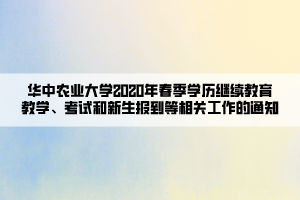 华中农业大学2020年春季学历继续教育教学、考试和新生报到等相关工作的通知